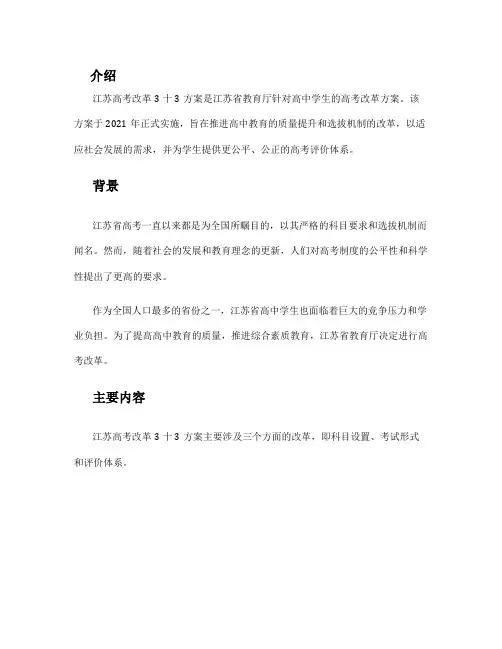 介绍

江苏高考改革 3 十 3 方案是江苏省教育厅针对高中学生的高考改革方案。该方案于 2021 年正式实施，旨在推进高中教育的质量提升和选拔机制的改革，以适应社会发展的需求，并为学生提供更公平、公正的高考评价体系。

背景

江苏省高考一直以来都是为全国所瞩目的，以其严格的科目要求和选拔机制而闻名。然而，随着社会的发展和教育理念的更新，人们对高考制度的公平性和科学性提出了更高的要求。

作为全国人口最多的省份之一，江苏省高中学生也面临着巨大的竞争压力和学业负担。为了提高高中教育的质量，推进综合素质教育，江苏省教育厅决定进行高考改革。

主要内容

江苏高考改革 3 十 3 方案主要涉及三个方面的改革，即科目设置、考试形式和评价体系。